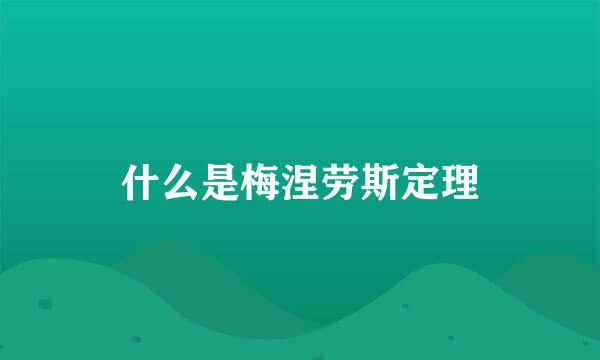 什么是梅涅劳斯定理